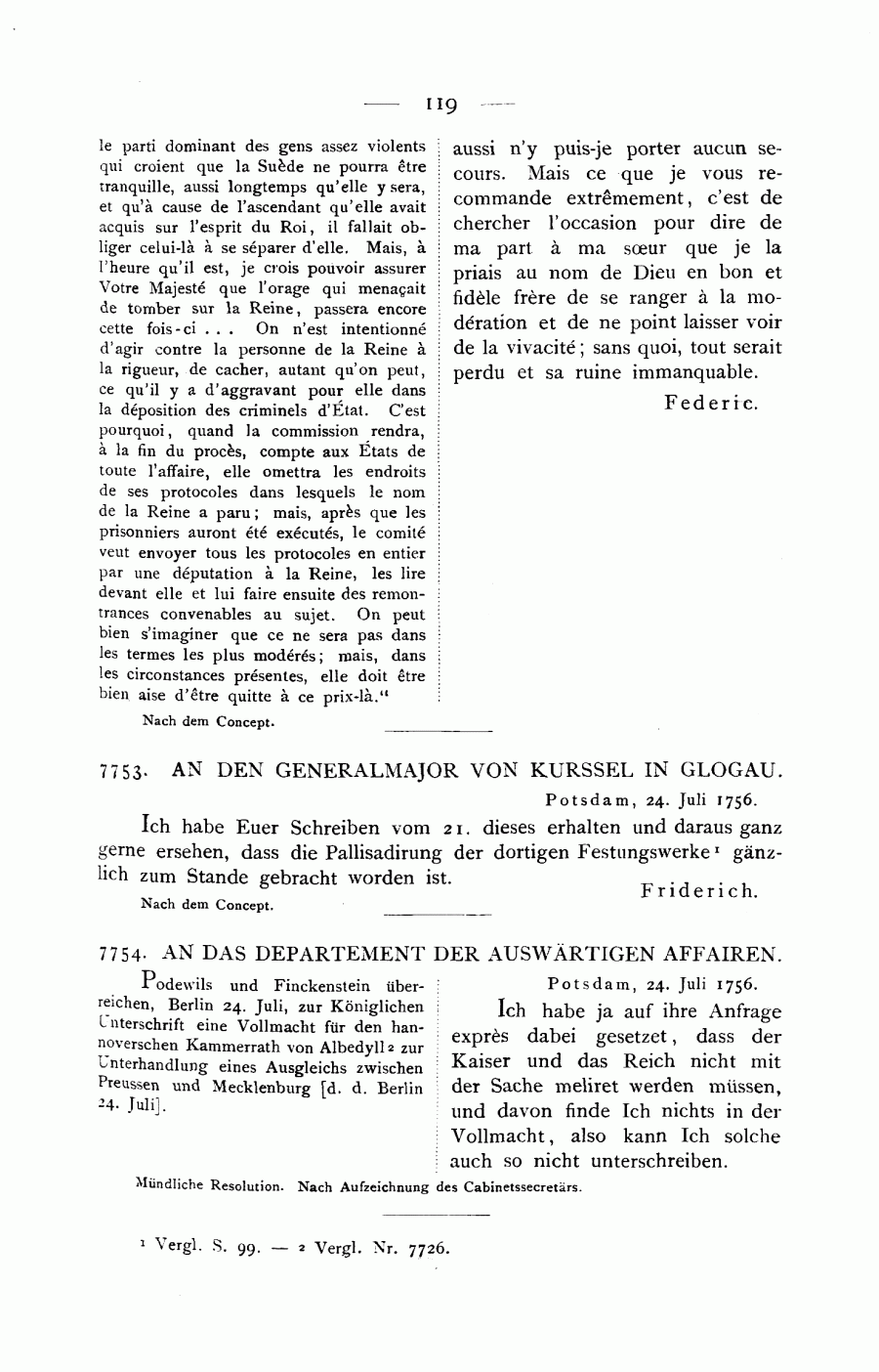 — 119 —

le parti dominant des gens assez violents qui croient que la Suède ne pourra être tranquille, aussi longtemps qu'elle y sera, et qu'à cause de l'ascendant qu'elle avait acquis sur l'esprit du Roi, il fallait obliger celui-là à se séparer d'elle. Mais, à l'heure qu'il est, je crois pouvoir assurer Votre Majesté que l'orage qui menaçait de tomber sur la Reine, passera encore cette fois-ci . . . On n'est intentionné d'agir contre la personne de la Reine à la rigueur, de cacher, autant qu'on peut, ce qu'il y a d'aggravant pour elle dans la déposition des criminels d'État. C'est pourquoi, quand la commission rendra, à la fin du procès, compte aux États de toute l'affaire, elle omettra les endroits de ses protocoles dans lesquels le nom de la Reine a paru; mais, après que les prisonniers auront été exécutés, le comité veut envoyer tous les protocoles en entier par une députation à la Reine, les lire devant elle et lui faire ensuite des remontrances convenables au sujet. On peut bien s'imaginer que ce ne sera pas dans les termes les plus modérés; mais, dans les circonstances présentes, elle doit être bien aise d'être quitte à ce prix-là."

Nach dem Concept.

aussi n'y puis-je porter aucun secours. Mais ce que je vous recommande extrêmement, c'est de chercher l'occasion pour dire de ma part à ma sœur que je la priais au nom de Dieu en bon et fidèle frère de se ranger à la modération et de ne point laisser voir de la vivacité; sans quoi, tout serait perdu et sa ruine immanquable.

Federic.

7753. AN DEN GENERALMAJOR VON KURSSEL IN GLOGAU.

Potsdam, 24. Juli 1756.

Ich habe Euer Schreiben vom 21. dieses erhalten und daraus ganz gerne ersehen, dass die Pallisadirung der dortigen Festungswerke¹ gänzlich zum Stande gebracht worden ist.

Friderich.

Nach dem Concept.

7754. AN DAS DEPARTEMENT DER AUSWÄRTIGEN AFFAIREN.

Podewils und Finckenstein überreichen, Berlin 24. Juli, zur Königlichen Unterschrift eine Vollmacht für den hannoverschen Kammerrath von Albedyll² zur Unterhandlung eines Ausgleichs zwischen Preussen und Mecklenburg [d. d. Berlin 24. Juli].

Potsdam, 24. Juli 1756.

Ich habe ja auf ihre Anfrage exprès dabei gesetzet, dass der Kaiser und das Reich nicht mit der Sache meliret werden müssen, und davon finde Ich nichts in der Vollmacht, also kann Ich solche auch so nicht unterschreiben.

Mündliche Resolution. Nach Aufzeichnung des Cabinetssecretärs.

¹ Vergl. S. 99. — ² Vergl. Nr. 7726.